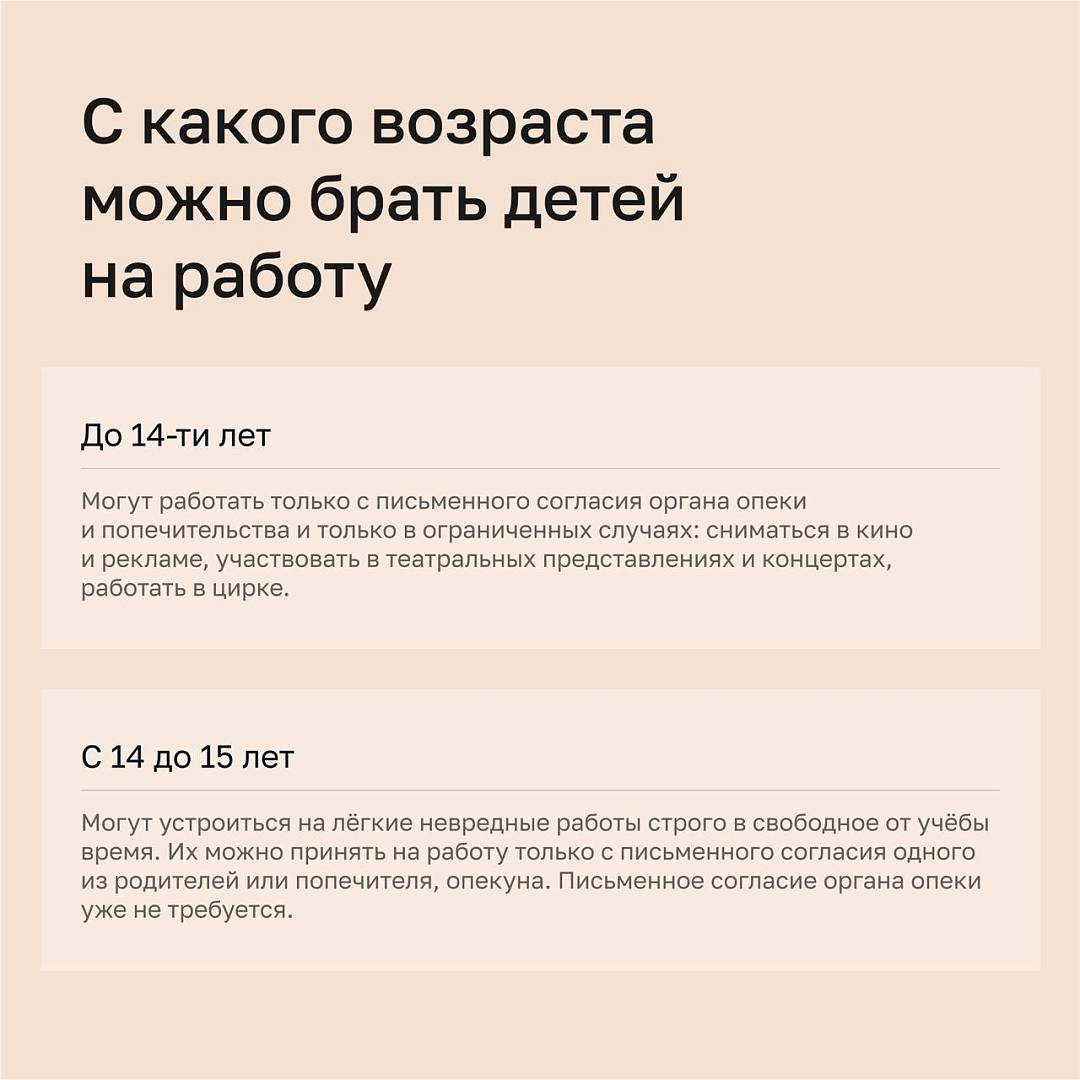 С какого возраста можно брать детей на работу

До 14-ти лет

Могут работать только с письменного согласия органа опеки и попечительства и только в ограниченных случаях: сниматься в кино и рекламе, участвовать в театральных представлениях и концертах, работать в цирке.

С 14 до 15 лет

Могут устроиться на лёгкие невредные работы строго в свободное от учёбы время. Их можно принять на работу только с письменного согласия одного из родителей или попечителя, опекуна. Письменное согласие органа опеки уже не требуется.